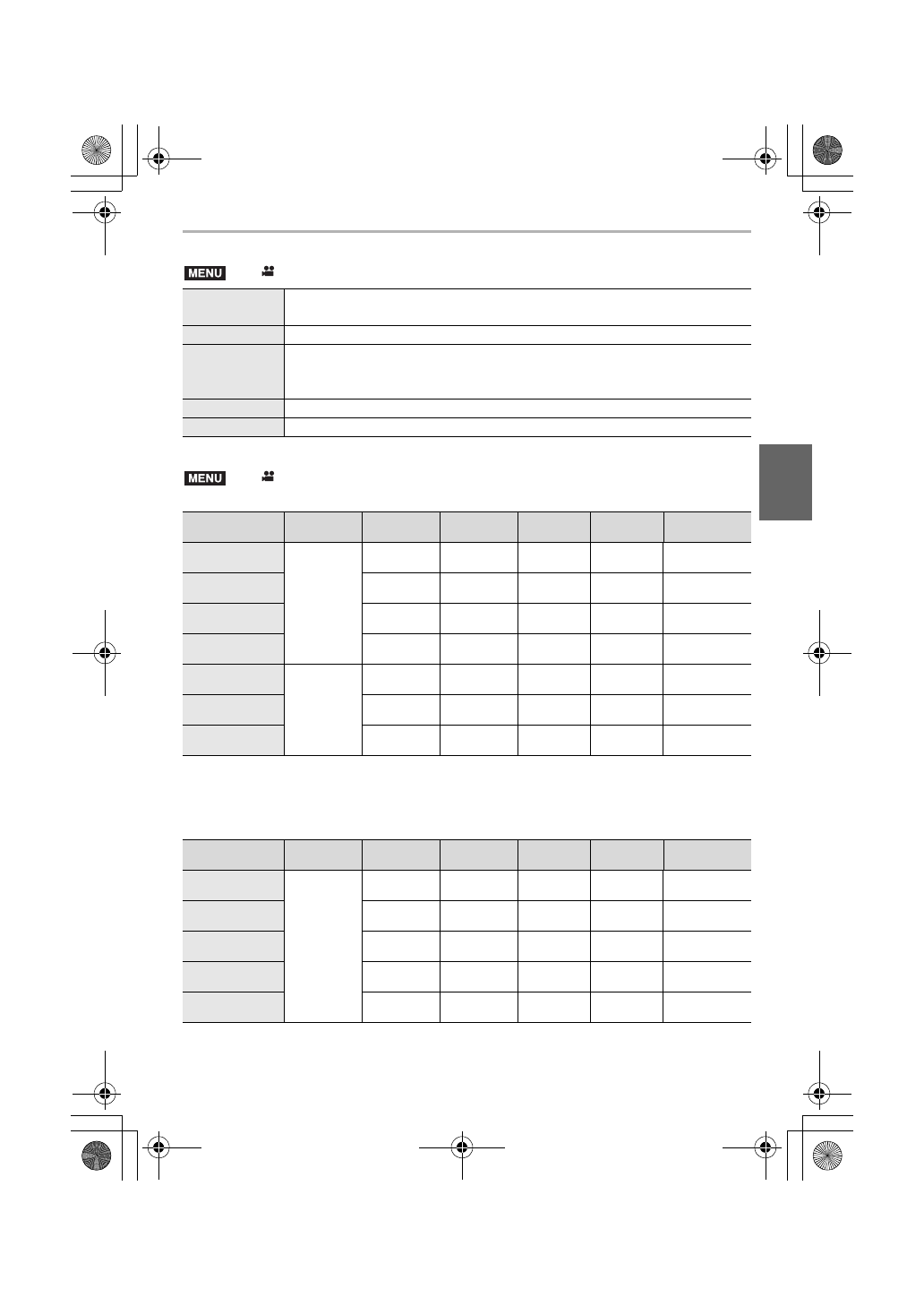 MENU

MENU